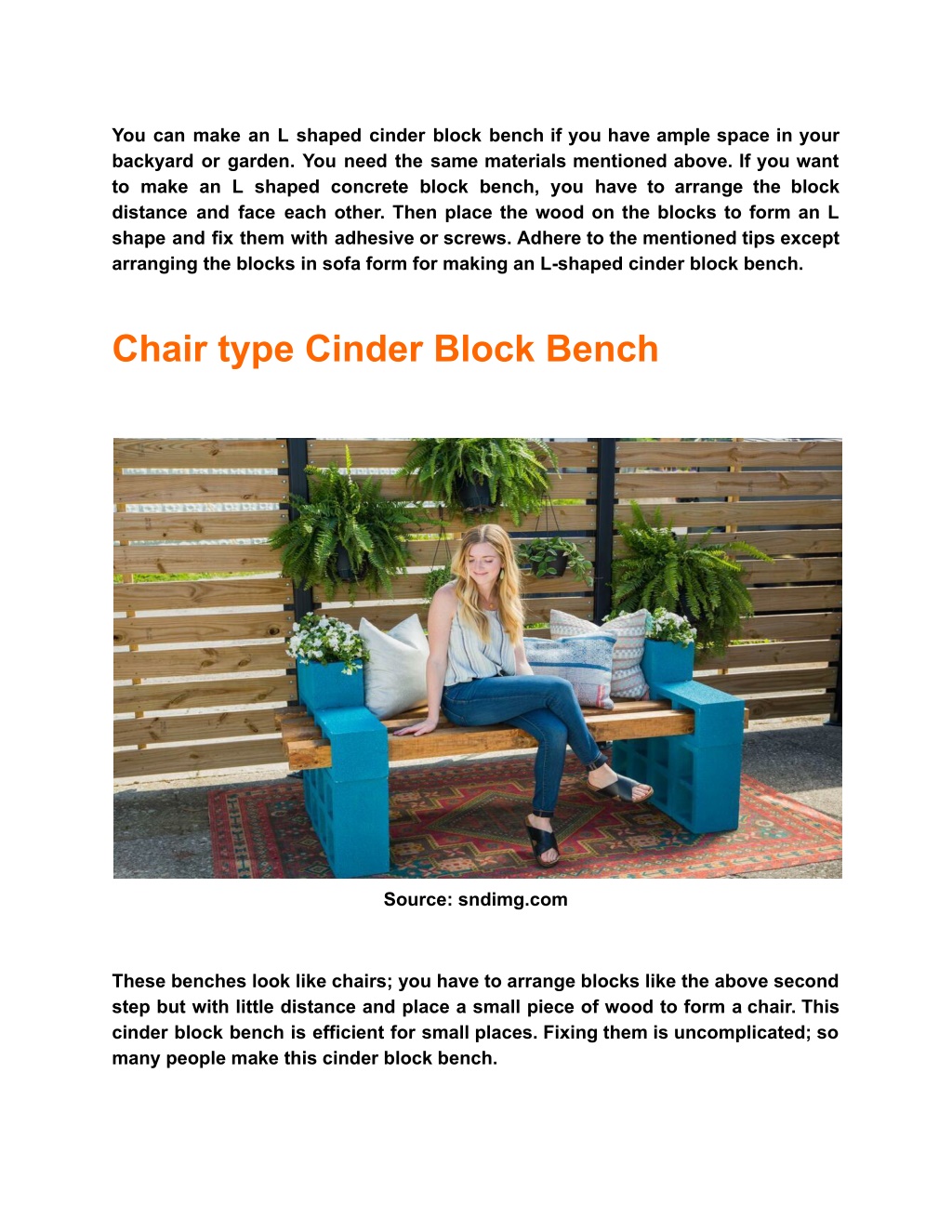 You can make an L shaped cinder block bench if you have ample space in your backyard or garden. You need the same materials mentioned above. If you want to make an L shaped concrete block bench, you have to arrange the block distance and face each other. Then place the wood on the blocks to form an L shape and fix them with adhesive or screws. Adhere to the mentioned tips except arranging the blocks in sofa form for making an L-shaped cinder block bench.

Chair type Cinder Block Bench

Source: sndimg.com

These benches look like chairs; you have to arrange blocks like the above second step but with little distance and place a small piece of wood to form a chair. This cinder block bench is efficient for small places. Fixing them is uncomplicated; so many people make this cinder block bench.